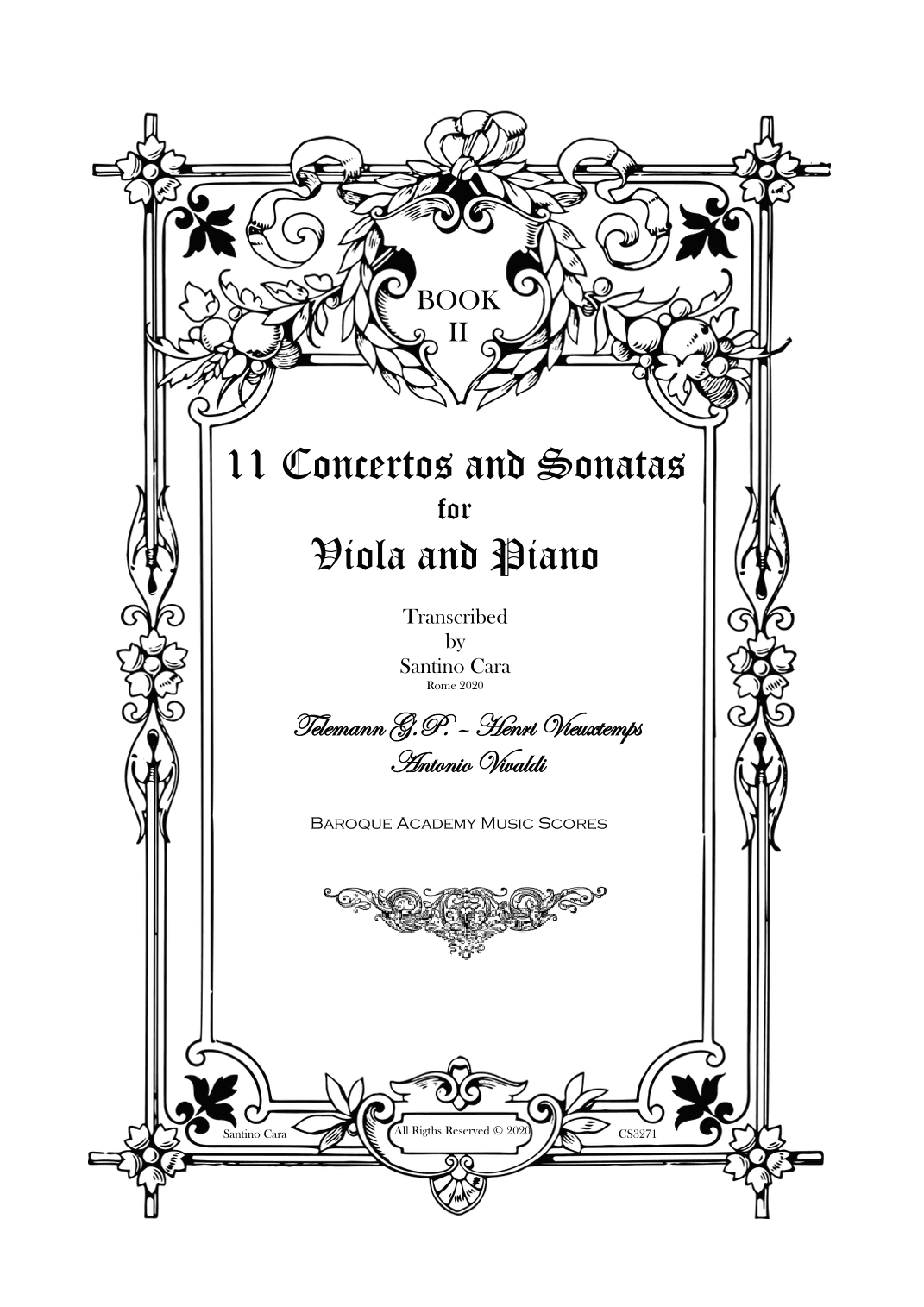 BOOK
II

11 Concertos and Sonatas
for
Viola and Piano

Transcribed
by
Santino Cara
Rome 2020

Telemann G.P. - Henri Vieuxtemps
Antonio Vivaldi

Baroque Academy Music Scores

Santino Cara

All Rigths Reserved © 2020

CS3271